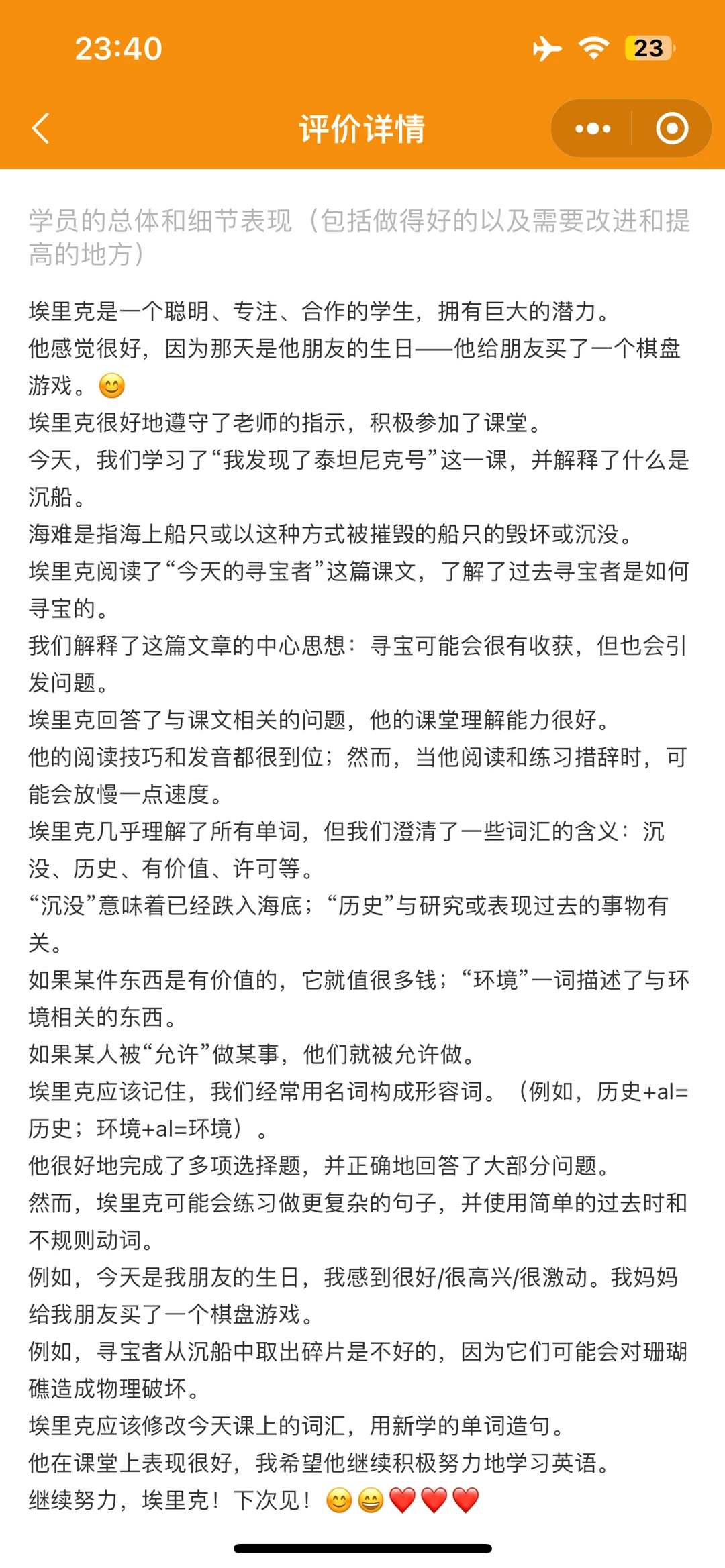 23:40

23

评价详情

学员的总体和细节表现（包括做得好的以及需要改进和提高的地方）

埃里克是一个聪明、专注、合作的学生，拥有巨大的潜力。
他感觉很好，因为那天是他朋友的生日——他给朋友买了一个棋盘游戏。😊
埃里克很好地遵守了老师的指示，积极参加了课堂。
今天，我们学习了“我发现了泰坦尼克号”这一课，并解释了什么是沉船。
海难是指海上船只或以这种方式被摧毁的船只的毁坏或沉没。
埃里克阅读了“今天的寻宝者”这篇课文，了解了过去寻宝者是如何寻宝的。
我们解释了这篇文章的中心思想：寻宝可能会很有收获，但也会引发问题。
埃里克回答了与课文相关的问题，他的课堂理解能力很好。
他的阅读技巧和发音都很到位；然而，当他阅读和练习措辞时，可能会放慢一点速度。
埃里克几乎理解了所有单词，但我们澄清了一些词汇的含义：沉没、历史、有价值、许可等。
“沉没”意味着已经跌入海底；“历史”与研究或表现过去的事物有关。
如果某件东西是有价值的，它就值很多钱；“环境”一词描述了与环境相关的东西。
如果某人被“允许”做某事，他们就被允许做。
埃里克应该记住，我们经常用名词构成形容词。（例如，历史+al=历史；环境+al=环境）。
他很好地完成了多项选择题，并正确地回答了大部分问题。
然而，埃里克可能会练习做更复杂的句子，并使用简单的过去时和不规则动词。
例如，今天是我朋友的生日，我感到很好/很高兴/很激动。我妈妈给我朋友买了一个棋盘游戏。
例如，寻宝者从沉船中取出碎片是不好的，因为它们可能会对珊瑚礁造成物理破坏。
埃里克应该修改今天课上的词汇，用新学的单词造句。
他在课堂上表现很好，我希望他继续积极努力地学习英语。
继续努力，埃里克！下次见！😊😄❤️❤️❤️